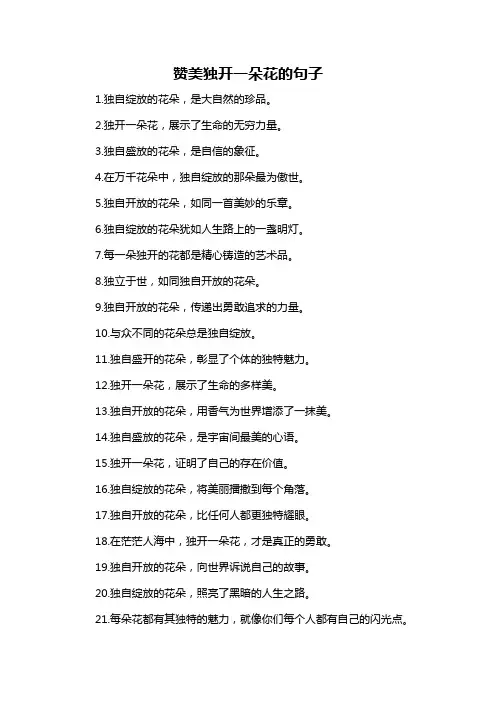 赞美独开一朵花的句子

1.独自绽放的花朵，是大自然的珍品。

2.独开一朵花，展示了生命的无穷力量。

3.独自盛放的花朵，是自信的象征。

4.在万千花朵中，独自绽放的那朵最为傲世。

5.独自开放的花朵，如同一首美妙的乐章。

6.独自绽放的花朵犹如人生路上的一盏明灯。

7.每一朵独开的花都是精心铸造的艺术品。

8.独立于世，如同独自开放的花朵。

9.独自开放的花朵，传递出勇敢追求的力量。

10.与众不同的花朵总是独自绽放。

11.独自盛开的花朵，彰显了个体的独特魅力。

12.独开一朵花，展示了生命的多样美。

13.独自开放的花朵，用香气为世界增添了一抹美。

14.独自盛放的花朵，是宇宙间最美的心语。

15.独开一朵花，证明了自己的存在价值。

16.独自绽放的花朵，将美丽播撒到每个角落。

17.独自开放的花朵，比任何人都更独特耀眼。

18.在茫茫人海中，独开一朵花，才是真正的勇敢。

19.独自开放的花朵，向世界诉说自己的故事。

20.独自绽放的花朵，照亮了黑暗的人生之路。

21.每朵花都有其独特的魅力，就像你们每个人都有自己的闪光点。